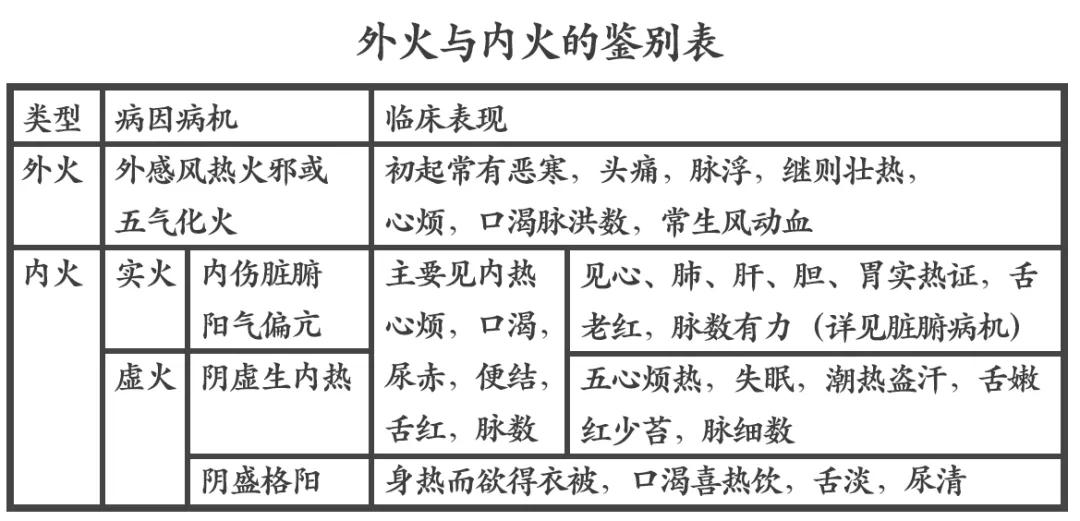 外火与内火的鉴别表

| 类型 | 病因病机 | | 临床表现 | |
|---|---|---|---|---|
| 外火 | 外感风热火邪或五气化火 | | 初起常有恶寒，头痛，脉浮，继则壮热，心烦，口渴脉洪数，常生风动血 | |
| 内火 | 实火 | 内伤脏腑阳气偏亢 | 主要见内热心烦，口渴，尿赤，便结，舌红，脉数 | 见心、肺、肝、胆、胃实热证，舌老红，脉数有力（详见脏腑病机） |
| | 虚火 | 阴虚生内热 | | 五心烦热，失眠，潮热盗汗，舌嫩红少苔，脉细数 |
| | | 阴盛格阳 | 身热而欲得衣被，口渴喜热饮，舌淡，尿清 | |